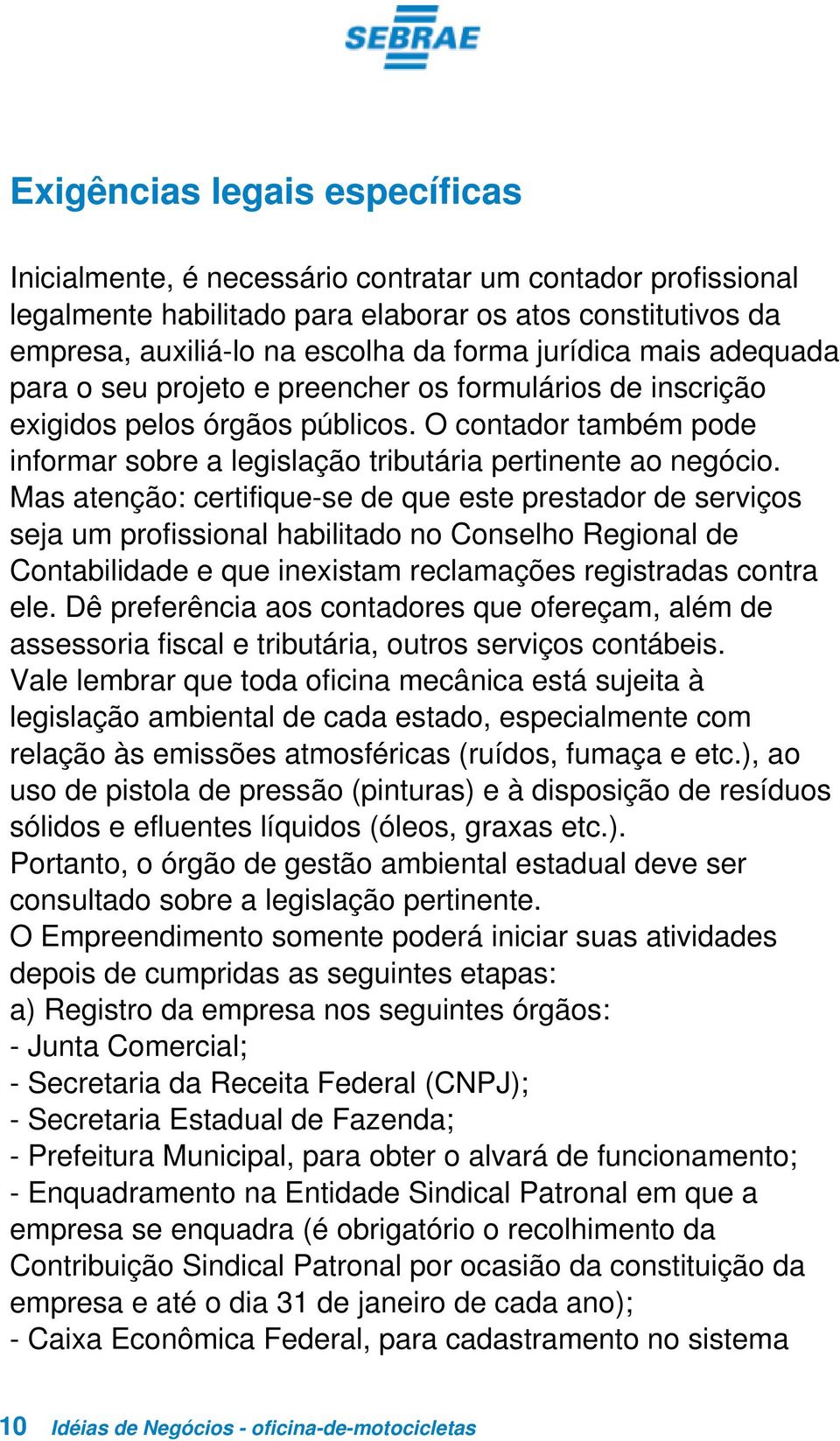 SEBRAE

Exigências legais específicas

Inicialmente, é necessário contratar um contador profissional legalmente habilitado para elaborar os atos constitutivos da empresa, auxiliá-lo na escolha da forma jurídica mais adequada para o seu projeto e preencher os formulários de inscrição exigidos pelos órgãos públicos. O contador também pode informar sobre a legislação tributária pertinente ao negócio. Mas atenção: certifique-se de que este prestador de serviços seja um profissional habilitado no Conselho Regional de Contabilidade e que inexistam reclamações registradas contra ele. Dê preferência aos contadores que ofereçam, além de assessoria fiscal e tributária, outros serviços contábeis.
Vale lembrar que toda oficina mecânica está sujeita à legislação ambiental de cada estado, especialmente com relação às emissões atmosféricas (ruídos, fumaça e etc.), ao uso de pistola de pressão (pinturas) e à disposição de resíduos sólidos e efluentes líquidos (óleos, graxas etc.).
Portanto, o órgão de gestão ambiental estadual deve ser consultado sobre a legislação pertinente.
O Empreendimento somente poderá iniciar suas atividades depois de cumpridas as seguintes etapas:
a) Registro da empresa nos seguintes órgãos:
- Junta Comercial;
- Secretaria da Receita Federal (CNPJ);
- Secretaria Estadual de Fazenda;
- Prefeitura Municipal, para obter o alvará de funcionamento;
- Enquadramento na Entidade Sindical Patronal em que a empresa se enquadra (é obrigatório o recolhimento da Contribuição Sindical Patronal por ocasião da constituição da empresa e até o dia 31 de janeiro de cada ano);
- Caixa Econômica Federal, para cadastramento no sistema

10 Idéias de Negócios - oficina-de-motocicletas